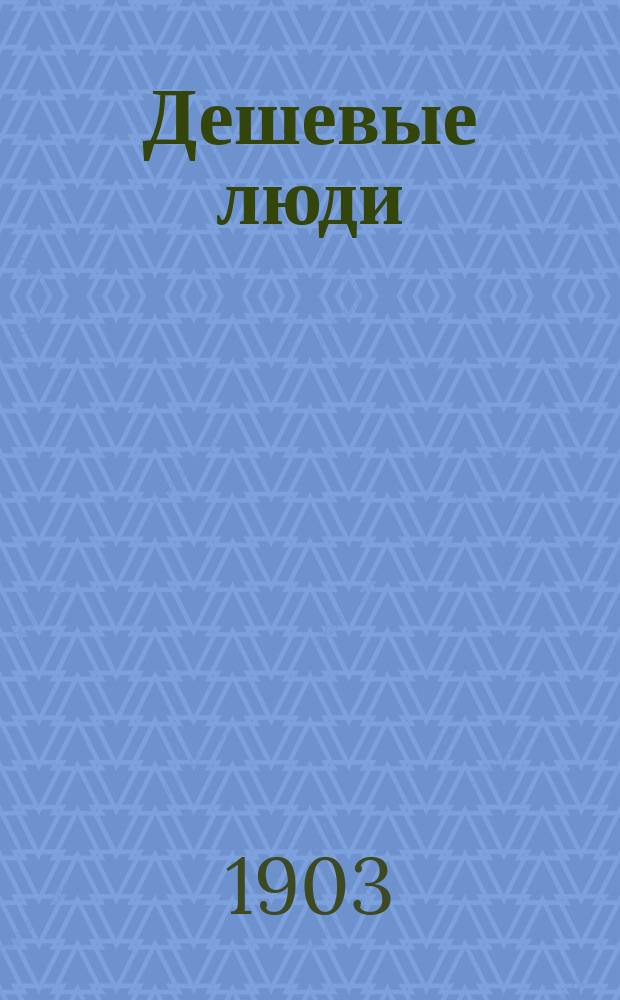 Дешевые люди

1903